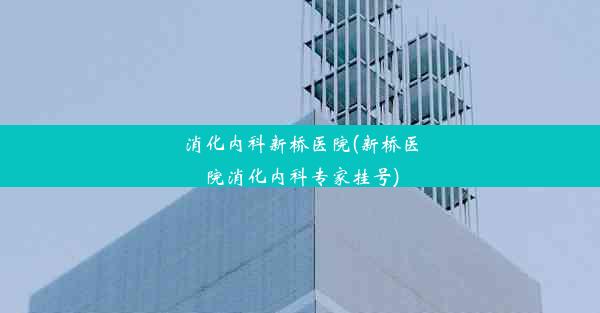 消化内科新桥医院(新桥医院消化内科专家挂号)